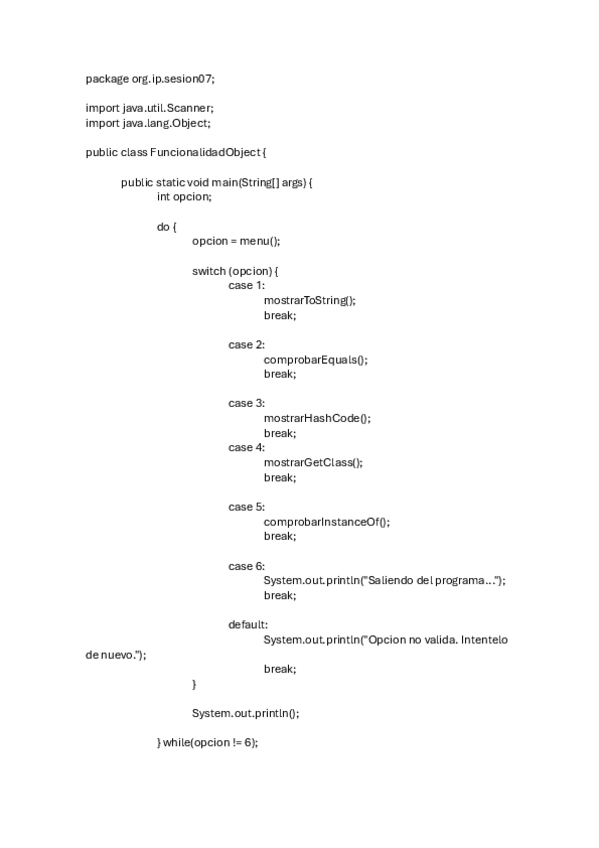 package org.ip.sesion07;

import java.util.Scanner;
import java.lang.Object;

public class FuncionalidadObject {

public static void main(String[] args) {
int opcion;

do {
opcion = menu();

switch (opcion) {
case 1:
mostrarToString();
break;

case 2:
comprobarEquals();
break;

case 3:
mostrarHashCode();
break;
case 4:
mostrarGetClass();
break;

case 5:
comprobarInstanceOf();
break;

case 6:
System.out.println("Saliendo del programa...");
break;

default:
System.out.println("Opcion no valida. Intentelo de nuevo.");
break;
}

System.out.println();

} while(opcion != 6);